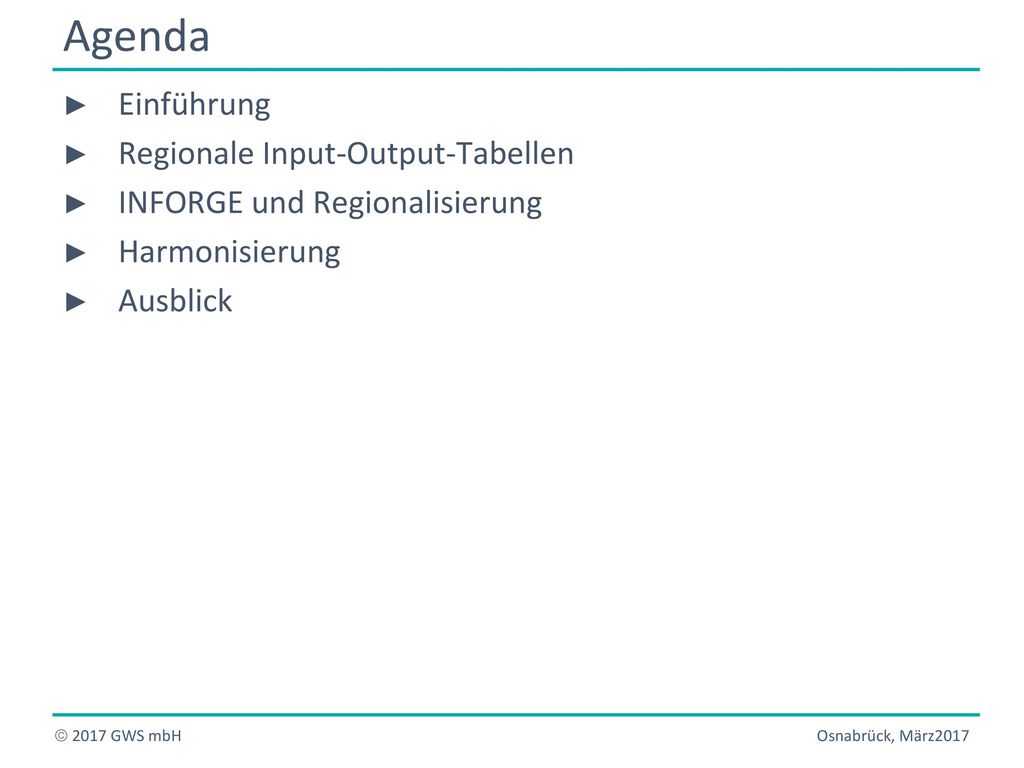 Agenda

► Einführung
► Regionale Input-Output-Tabellen
► INFORGE und Regionalisierung
► Harmonisierung
► Ausblick

© 2017 GWS mbH

Osnabrück, März2017